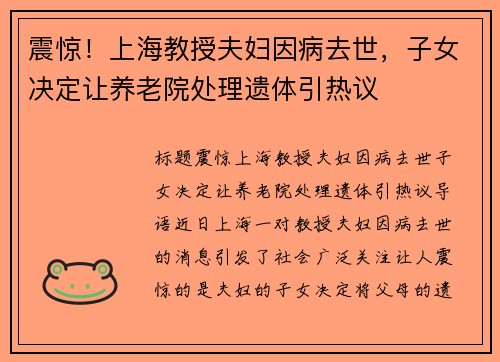 震惊！上海教授夫妇因病去世，子女决定让养老院处理遗体引热议

标题震惊上海教授夫妇因病去世子女决定让养老院处理遗体引热议导语近日上海一对教授夫妇因病去世的消息引发了社会广泛关注让人震惊的是夫妇的子女决定将父母的遗